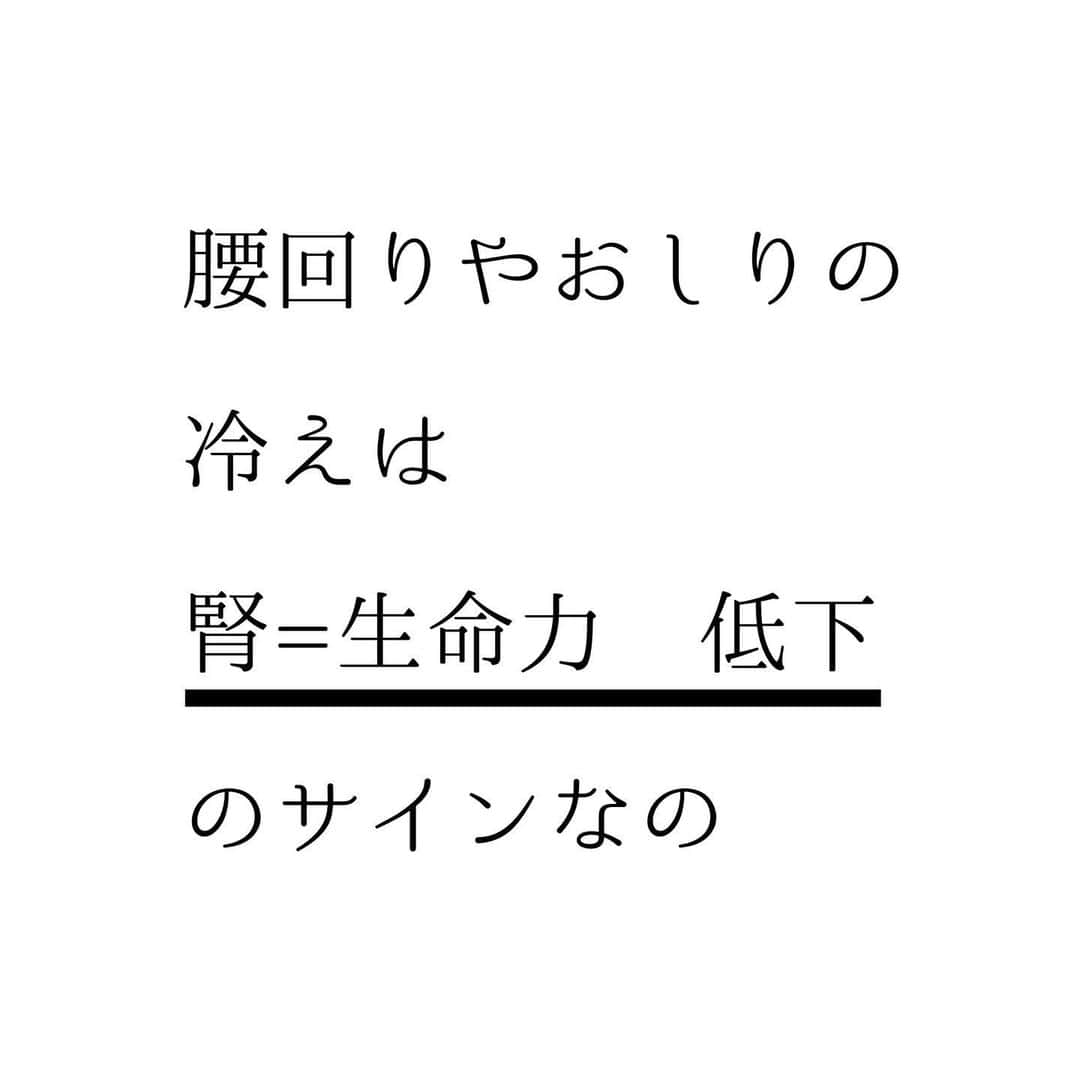 腰回りやおしりの

冷えは

腎=生命力　低下

のサインなの